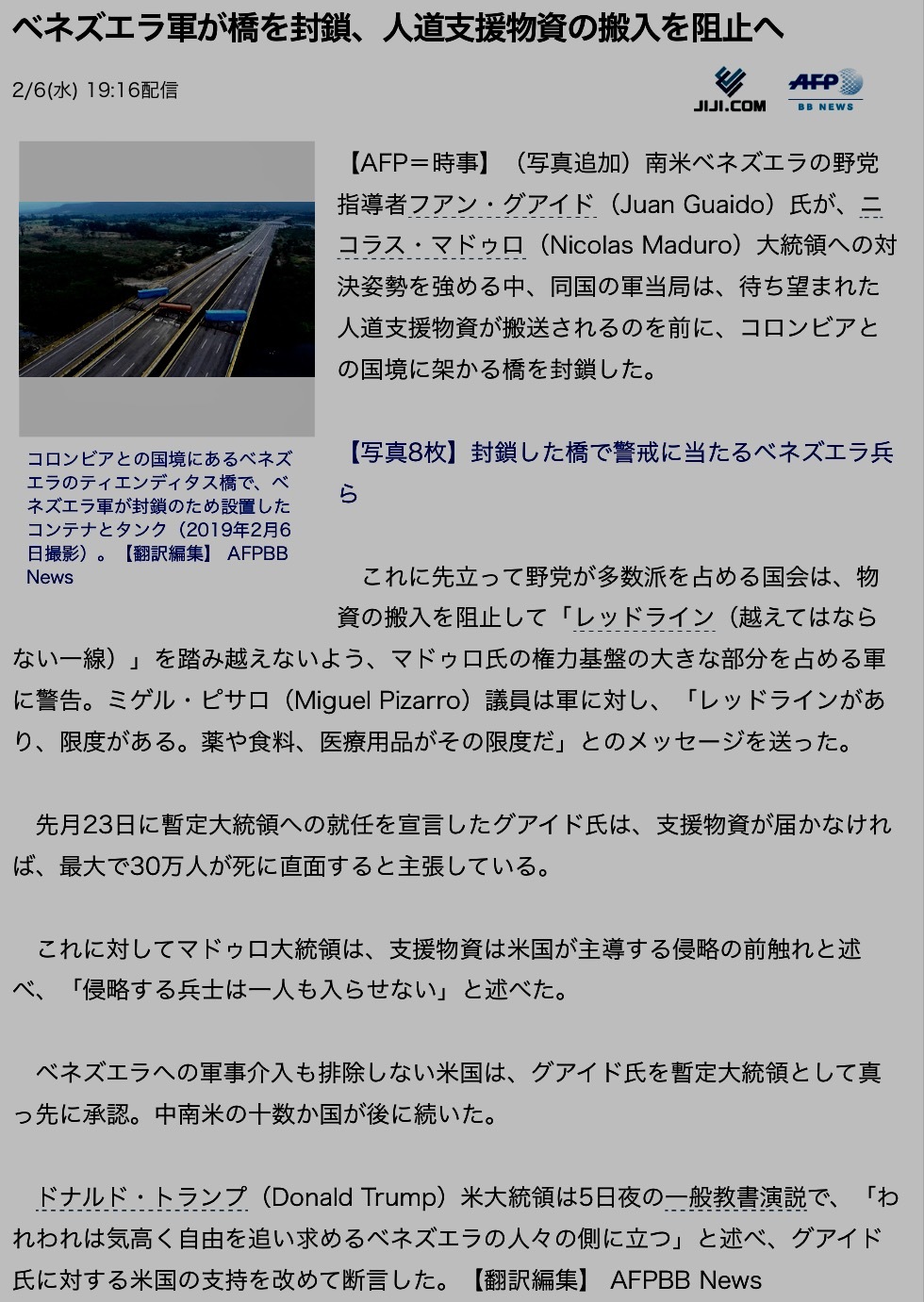 ベネズエラ軍が橋を封鎖、人道支援物資の搬入を阻止へ

2/6(水) 19:16配信

JIJI.COM

AFP BB NEWS

コロンビアとの国境にあるベネズエラのティエンディタス橋で、ベネズエラ軍が封鎖のため設置したコンテナとタンク（2019年2月6日撮影）。【翻訳編集】 AFPBB News

【AFP＝時事】（写真追加）南米ベネズエラの野党指導者フアン・グアイド（Juan Guaido）氏が、ニコラス・マドゥロ（Nicolas Maduro）大統領への対決姿勢を強める中、同国の軍当局は、待ち望まれた人道支援物資が搬送されるのを前に、コロンビアとの国境に架かる橋を封鎖した。

【写真8枚】封鎖した橋で警戒に当たるベネズエラ兵ら

これに先立って野党が多数派を占める国会は、物資の搬入を阻止して「レッドライン（越えてはならない一線）」を踏み越えないよう、マドゥロ氏の権力基盤の大きな部分を占める軍に警告。ミゲル・ピサロ（Miguel Pizarro）議員は軍に対し、「レッドラインがあり、限度がある。薬や食料、医療用品がその限度だ」とのメッセージを送った。

先月23日に暫定大統領への就任を宣言したグアイド氏は、支援物資が届かなければ、最大で30万人が死に直面すると主張している。

これに対してマドゥロ大統領は、支援物資は米国が主導する侵略の前触れと述べ、「侵略する兵士は一人も入らせない」と述べた。

ベネズエラへの軍事介入も排除しない米国は、グアイド氏を暫定大統領として真っ先に承認。中南米の十数か国が後に続いた。

ドナルド・トランプ（Donald Trump）米大統領は5日夜の一般教書演説で、「われわれは気高く自由を追い求めるベネズエラの人々の側に立つ」と述べ、グアイド氏に対する米国の支持を改めて断言した。【翻訳編集】 AFPBB News